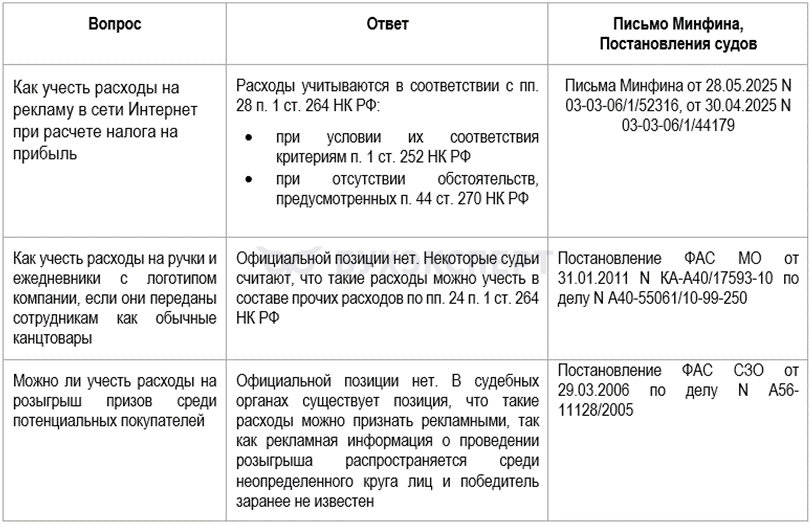 | Вопрос | Ответ | Письмо Минфина, Постановления судов |
|---|---|---|
| Как учесть расходы на рекламу в сети Интернет при расчете налога на прибыль | Расходы учитываются в соответствии с пп. 28 п. 1 ст. 264 НК РФ: • при условии их соответствия критериям п. 1 ст. 252 НК РФ • при отсутствии обстоятельств, предусмотренных п. 44 ст. 270 НК РФ | Письма Минфина от 28.05.2025 N 03-03-06/1/52316, от 30.04.2025 N 03-03-06/1/44179 |
| Как учесть расходы на ручки и ежедневники с логотипом компании, если они переданы сотрудникам как обычные канцтовары | Официальной позиции нет. Некоторые суды считают, что такие расходы можно учесть в составе прочих расходов по пп. 24 п. 1 ст. 264 НК РФ | Постановление ФАС МО от 31.01.2011 N КА-А40/17593-10 по делу N А40-55061/10-99-250 |
| Можно ли учесть расходы на розыгрыш призов среди потенциальных покупателей | Официальной позиции нет. В судебных органах существует позиция, что такие расходы можно признать рекламными, так как рекламная информация о проведении розыгрыша распространяется среди неопределенного круга лиц и победитель заранее не известен | Постановление ФАС СЗО от 29.03.2006 по делу N А56-11128/2005 |

БУХЭКСПЕРТ